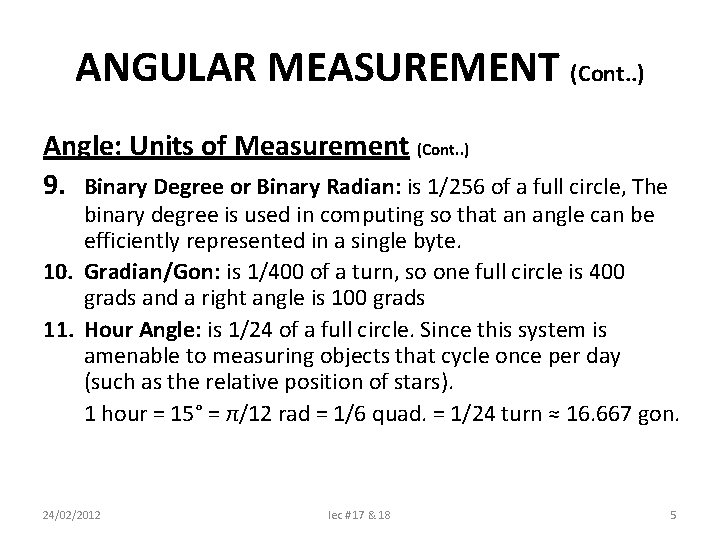 ANGULAR MEASUREMENT (Cont..)

Angle: Units of Measurement (Cont..)

9. Binary Degree or Binary Radian: is 1/256 of a full circle, The binary degree is used in computing so that an angle can be efficiently represented in a single byte.

10. Gradian/Gon: is 1/400 of a turn, so one full circle is 400 grads and a right angle is 100 grads

11. Hour Angle: is 1/24 of a full circle. Since this system is amenable to measuring objects that cycle once per day (such as the relative position of stars).

1 hour = 15° = $\pi$/12 rad = 1/6 quad. = 1/24 turn ≈ 16.667 gon.

24/02/2012

lec #17 & 18

5